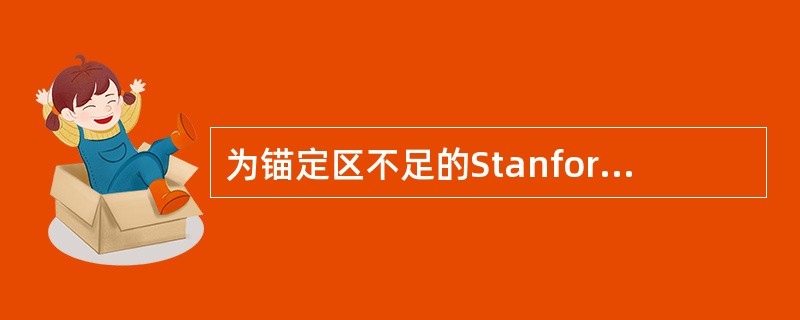 为锚定区不足的Stanfor...